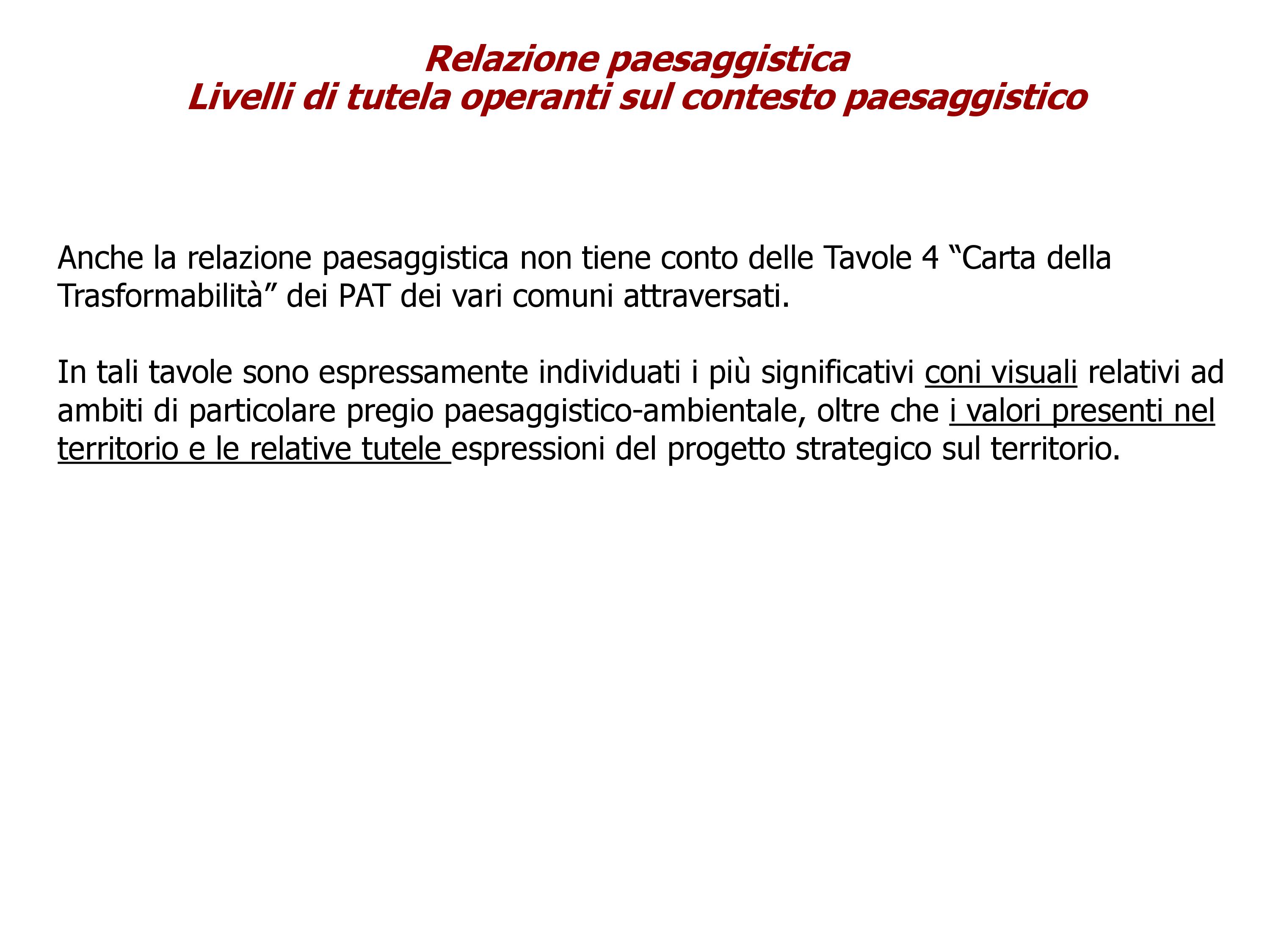 Relazione paesaggistica
Livelli di tutela operanti sul contesto paesaggistico

Anche la relazione paesaggistica non tiene conto delle Tavole 4 “Carta della Trasformabilità” dei PAT dei vari comuni attraversati.

In tali tavole sono espressamente individuati i più significativi coni visuali relativi ad ambiti di particolare pregio paesaggistico-ambientale, oltre che i valori presenti nel territorio e le relative tutele espressioni del progetto strategico sul territorio.